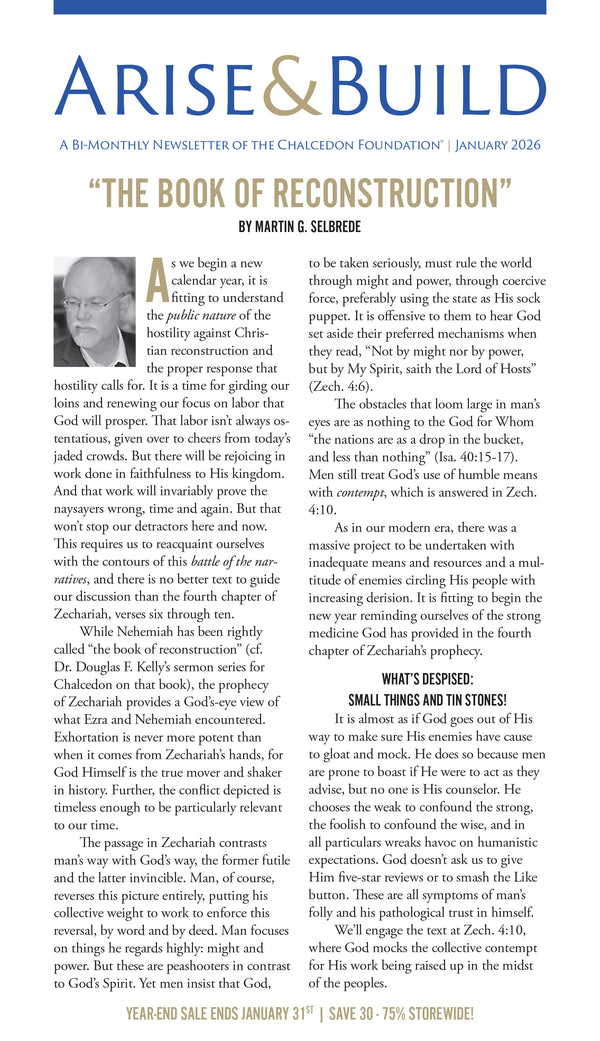 ARISE&BUILD

A BI-MONTHLY NEWSLETTER OF THE CHALCEDON FOUNDATION® | JANUARY 2026

"THE BOOK OF RECONSTRUCTION"

BY MARTIN G. SELBREDE

As we begin a new calendar year, it is fitting to understand the public nature of the hostility against Christian reconstruction and the proper response that hostility calls for. It is a time for girding our loins and renewing our focus on labor that God will prosper. That labor isn't always ostentatious, given over to cheers from today's jaded crowds. But there will be rejoicing in work done in faithfulness to His kingdom. And that work will invariably prove the naysayers wrong, time and again. But that won't stop our detractors here and now. This requires us to reacquaint ourselves with the contours of this battle of the narratives, and there is no better text to guide our discussion than the fourth chapter of Zechariah, verses six through ten.

While Nehemiah has been rightly called "the book of reconstruction" (cf. Dr. Douglas F. Kelly's sermon series for Chalcedon on that book), the prophecy of Zechariah provides a God's-eye view of what Ezra and Nehemiah encountered. Exhortation is never more potent than when it comes from Zechariah's hands, for God Himself is the true mover and shaker in history. Further, the conflict depicted is timeless enough to be particularly relevant to our time.

The passage in Zechariah contrasts man's way with God's way, the former futile and the latter invincible. Man, of course, reverses this picture entirely, putting his collective weight to work to enforce this reversal, by word and by deed. Man focuses on things he regards highly: might and power. But these are peashooters in contrast to God's Spirit. Yet men insist that God, to be taken seriously, must rule the world through might and power, through coercive force, preferably using the state as His sock puppet. It is offensive to them to hear God set aside their preferred mechanisms when they read, "Not by might nor by power, but by My Spirit, saith the Lord of Hosts" (Zech. 4:6).

The obstacles that loom large in man's eyes are as nothing to the God for Whom "the nations are as a drop in the bucket, and less than nothing" (Isa. 40:15-17). Men still treat God's use of humble means with contempt, which is answered in Zech. 4:10.

As in our modern era, there was a massive project to be undertaken with inadequate means and resources and a multitude of enemies circling His people with increasing derision. It is fitting to begin the new year reminding ourselves of the strong medicine God has provided in the fourth chapter of Zechariah's prophecy.

WHAT'S DESPISED: SMALL THINGS AND TIN STONES!

It is almost as if God goes out of His way to make sure His enemies have cause to gloat and mock. He does so because men are prone to boast if He were to act as they advise, but no one is His counselor. He chooses the weak to confound the strong, the foolish to confound the wise, and in all particulars wreaks havoc on humanistic expectations. God doesn't ask us to give Him five-star reviews or to smash the Like button. These are all symptoms of man's folly and his pathological trust in himself.

We'll engage the text at Zech. 4:10, where God mocks the collective contempt for His work being raised up in the midst of the peoples.

YEAR-END SALE ENDS JANUARY 31ST | SAVE 30 - 75% STOREWIDE!